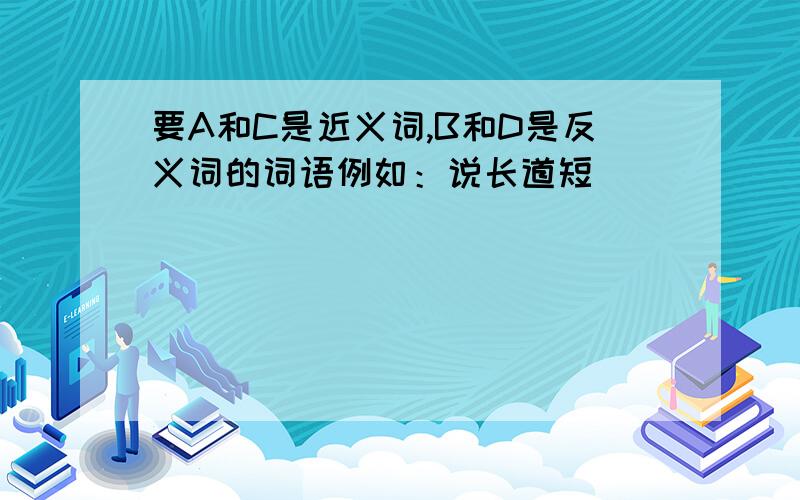 要A和C是近义词,B和D是反义词的词语例如：说长道短

E-LEARNING